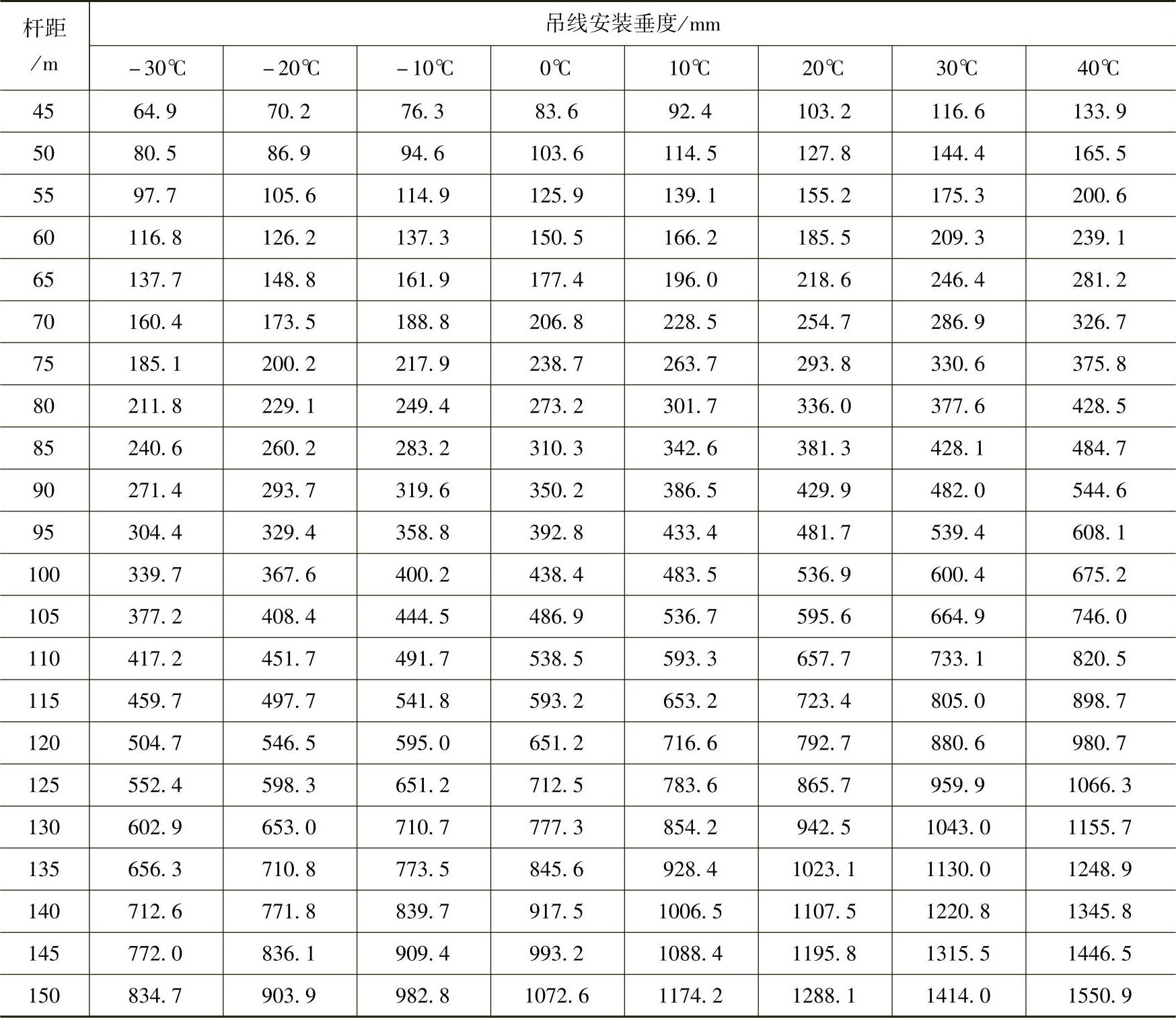 | 杆距/m | 吊线安装垂度/mm | | | | | | | |
|---|---|---|---|---|---|---|---|---|
| | －30℃ | －20℃ | －10℃ | 0℃ | 10℃ | 20℃ | 30℃ | 40℃ |
| 45 | 64.9 | 70.2 | 76.3 | 83.6 | 92.4 | 103.2 | 116.6 | 133.9 |
| 50 | 80.5 | 86.9 | 94.6 | 103.6 | 114.5 | 127.8 | 144.4 | 165.5 |
| 55 | 97.7 | 105.6 | 114.9 | 125.9 | 139.1 | 155.2 | 175.3 | 200.6 |
| 60 | 116.8 | 126.2 | 137.3 | 150.5 | 166.2 | 185.5 | 209.3 | 239.1 |
| 65 | 137.7 | 148.8 | 161.9 | 177.4 | 196.0 | 218.6 | 246.4 | 281.2 |
| 70 | 160.4 | 173.5 | 188.8 | 206.8 | 228.5 | 254.7 | 286.9 | 326.7 |
| 75 | 185.1 | 200.2 | 217.9 | 238.7 | 263.7 | 293.8 | 330.6 | 375.8 |
| 80 | 211.8 | 229.1 | 249.4 | 273.2 | 301.7 | 336.0 | 377.6 | 428.5 |
| 85 | 240.6 | 260.2 | 283.2 | 310.3 | 342.6 | 381.3 | 428.1 | 484.7 |
| 90 | 271.4 | 293.7 | 319.6 | 350.2 | 386.5 | 429.9 | 482.0 | 544.6 |
| 95 | 304.4 | 329.4 | 358.8 | 392.8 | 433.4 | 481.7 | 539.4 | 608.1 |
| 100 | 339.7 | 367.6 | 400.2 | 438.4 | 483.5 | 536.9 | 600.4 | 675.2 |
| 105 | 377.2 | 408.4 | 444.5 | 486.9 | 536.7 | 595.6 | 664.9 | 746.0 |
| 110 | 417.2 | 451.7 | 491.7 | 538.5 | 593.3 | 657.7 | 733.1 | 820.5 |
| 115 | 459.7 | 497.7 | 541.8 | 593.2 | 653.2 | 723.4 | 805.0 | 898.7 |
| 120 | 504.7 | 546.5 | 595.0 | 651.2 | 716.6 | 792.7 | 880.6 | 980.7 |
| 125 | 552.4 | 598.3 | 651.2 | 712.5 | 783.6 | 865.7 | 959.9 | 1066.3 |
| 130 | 602.9 | 653.0 | 710.7 | 777.3 | 854.2 | 942.5 | 1043.0 | 1155.7 |
| 135 | 656.3 | 710.8 | 773.5 | 845.6 | 928.4 | 1023.1 | 1130.0 | 1248.9 |
| 140 | 712.6 | 771.8 | 839.7 | 917.5 | 1006.5 | 1107.5 | 1220.8 | 1345.8 |
| 145 | 772.0 | 836.1 | 909.4 | 993.2 | 1088.4 | 1195.8 | 1315.5 | 1446.5 |
| 150 | 834.7 | 903.9 | 982.8 | 1072.6 | 1174.2 | 1288.1 | 1414.0 | 1550.9 |